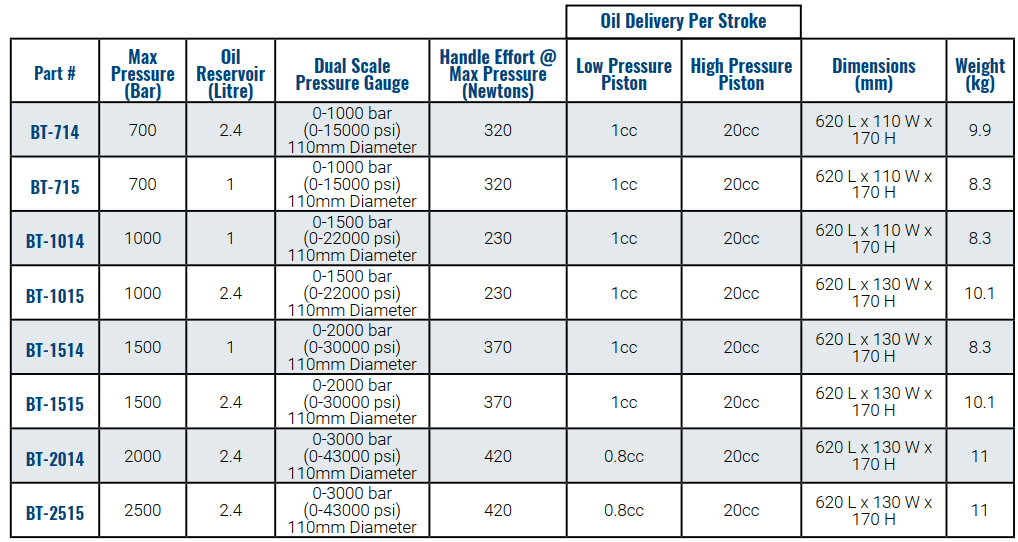 | Part # | Max Pressure (Bar) | Oil Reservoir (Litre) | Dual Scale Pressure Gauge | Handle Effort @ Max Pressure (Newtons) | Oil Delivery Per Stroke: Low Pressure Piston | Oil Delivery Per Stroke: High Pressure Piston | Dimensions (mm) | Weight (kg) |
|---|---|---|---|---|---|---|---|---|
| BT-714 | 700 | 2.4 | 0-1000 bar (0-15000 psi) 110mm Diameter | 320 | 1cc | 20cc | 620 L x 110 W x 170 H | 9.9 |
| BT-715 | 700 | 1 | 0-1000 bar (0-15000 psi) 110mm Diameter | 320 | 1cc | 20cc | 620 L x 110 W x 170 H | 8.3 |
| BT-1014 | 1000 | 1 | 0-1500 bar (0-22000 psi) 110mm Diameter | 230 | 1cc | 20cc | 620 L x 110 W x 170 H | 8.3 |
| BT-1015 | 1000 | 2.4 | 0-1500 bar (0-22000 psi) 110mm Diameter | 230 | 1cc | 20cc | 620 L x 130 W x 170 H | 10.1 |
| BT-1514 | 1500 | 1 | 0-2000 bar (0-30000 psi) 110mm Diameter | 370 | 1cc | 20cc | 620 L x 130 W x 170 H | 8.3 |
| BT-1515 | 1500 | 2.4 | 0-2000 bar (0-30000 psi) 110mm Diameter | 370 | 1cc | 20cc | 620 L x 130 W x 170 H | 10.1 |
| BT-2014 | 2000 | 2.4 | 0-3000 bar (0-43000 psi) 110mm Diameter | 420 | 0.8cc | 20cc | 620 L x 130 W x 170 H | 11 |
| BT-2515 | 2500 | 2.4 | 0-3000 bar (0-43000 psi) 110mm Diameter | 420 | 0.8cc | 20cc | 620 L x 130 W x 170 H | 11 |